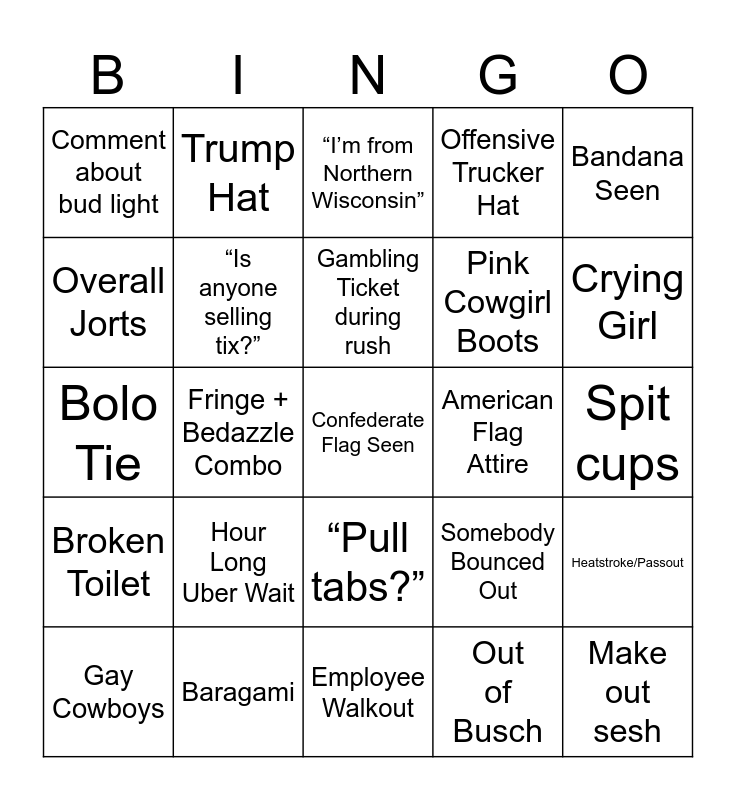 | B | I | N | G | O |
|---|---|---|---|---|
| Comment about bud light | Trump Hat | “I’m from Northern Wisconsin” | Offensive Trucker Hat | Bandana Seen |
| Overall Jorts | “Is anyone selling tix?” | Gambling Ticket during rush | Pink Cowgirl Boots | Crying Girl |
| Bolo Tie | Fringe + Bedazzle Combo | Confederate Flag Seen | American Flag Attire | Spit cups |
| Broken Toilet | Hour Long Uber Wait | “Pull tabs?” | Somebody Bounced Out | Heatstroke/Passout |
| Gay Cowboys | Baragami | Employee Walkout | Out of Busch | Make out sesh |